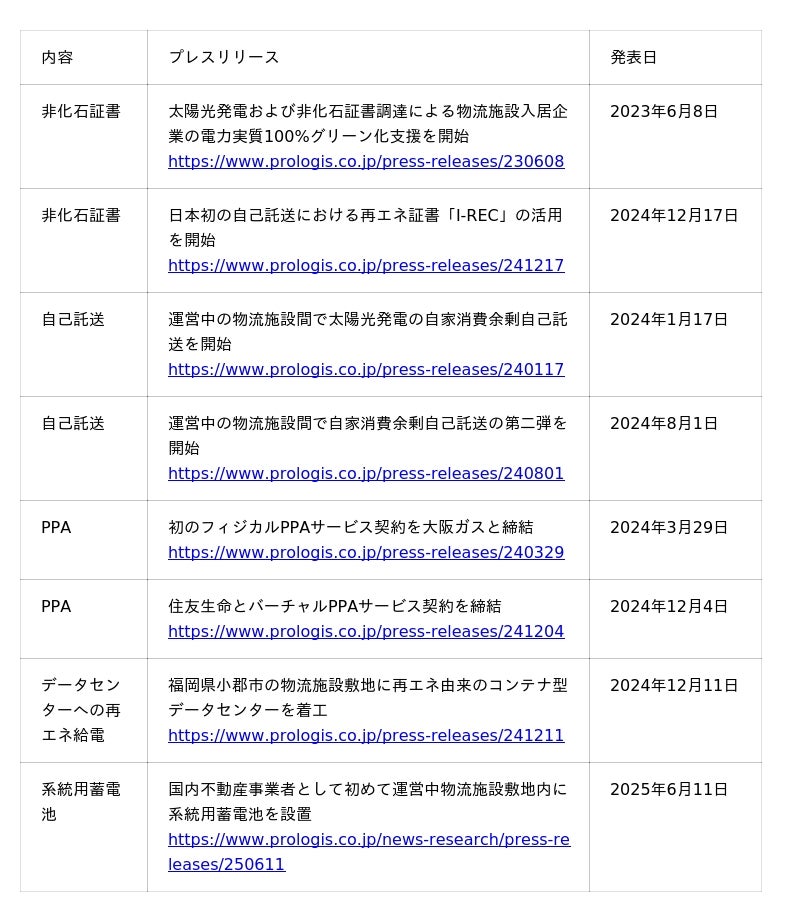 | 内容 | プレスリリース | 発表日 |
|---|---|---|
| 非化石証書 | 太陽光発電および非化石証書調達による物流施設入居企業の電力実質100%グリーン化支援を開始 https://www.prologis.co.jp/press-releases/230608 | 2023年6月8日 |
| 非化石証書 | 日本初の自己託送における再エネ証書「I-REC」の活用を開始 https://www.prologis.co.jp/press-releases/241217 | 2024年12月17日 |
| 自己託送 | 運営中の物流施設間で太陽光発電の自家消費余剰自己託送を開始 https://www.prologis.co.jp/press-releases/240117 | 2024年1月17日 |
| 自己託送 | 運営中の物流施設間で自家消費余剰自己託送の第二弾を開始 https://www.prologis.co.jp/press-releases/240801 | 2024年8月1日 |
| PPA | 初のフィジカルPPAサービス契約を大阪ガスと締結 https://www.prologis.co.jp/press-releases/240329 | 2024年3月29日 |
| PPA | 住友生命とバーチャルPPAサービス契約を締結 https://www.prologis.co.jp/press-releases/241204 | 2024年12月4日 |
| データセンターへの再エネ給電 | 福岡県小郡市の物流施設敷地に再エネ由来のコンテナ型データセンターを着工 https://www.prologis.co.jp/press-releases/241211 | 2024年12月11日 |
| 系統用蓄電池 | 国内不動産事業者として初めて運営中物流施設敷地内に系統用蓄電池を設置 https://www.prologis.co.jp/news-research/press-releases/250611 | 2025年6月11日 |